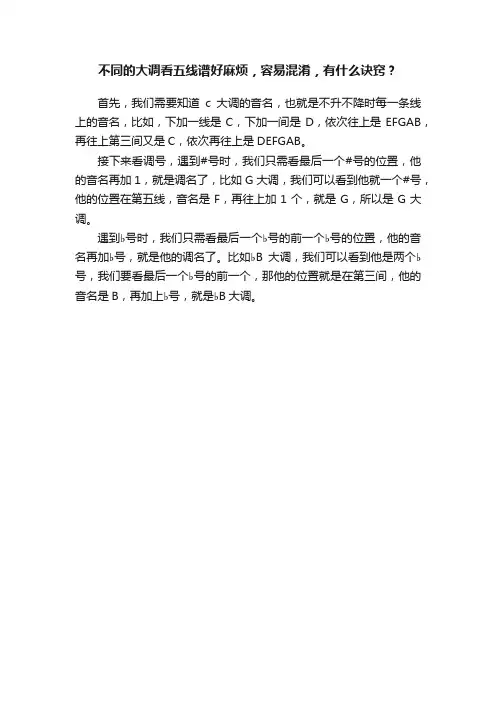 不同的大调看五线谱好麻烦，容易混淆，有什么诀窍？

首先，我们需要知道 c 大调的音名，也就是不升不降时每一条线上的音名，比如，下加一线是 C，下加一间是 D，依次往上是 EFGAB，再往上第三间又是 C，依次再往上是 DEFGAB。

接下来看调号，遇到#号时，我们只需看最后一个#号的位置，他的音名再加 1，就是调名了，比如 G 大调，我们可以看到他就一个#号，他的位置在第五线，音名是 F，再往上加 1 个，就是 G，所以是 G 大调。

遇到♭号时，我们只需看最后一个♭号的前一个♭号的位置，他的音名再加♭号，就是他的调名了。比如♭B 大调，我们可以看到他是两个♭号，我们要看最后一个♭号的前一个，那他的位置就是在第三间，他的音名是 B，再加上♭号，就是♭B 大调。